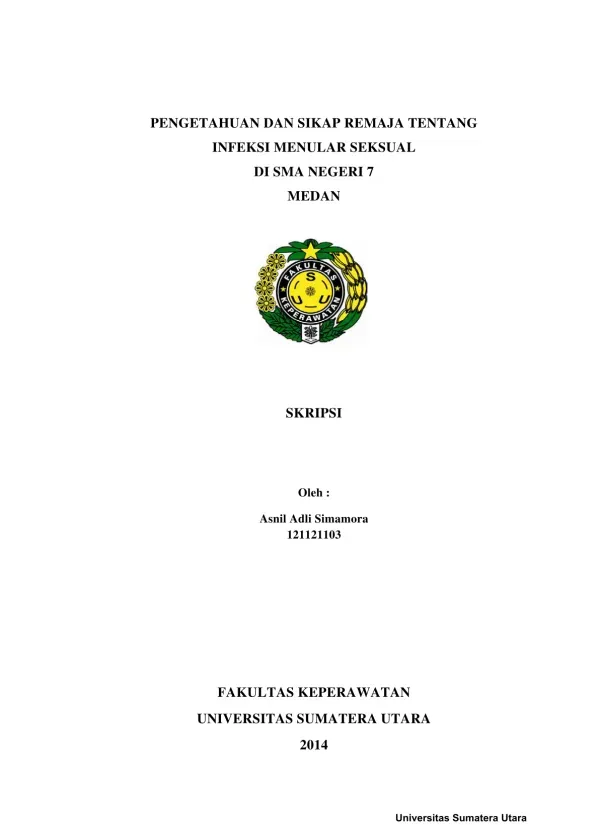 PENGETAHUAN DAN SIKAP REMAJA TENTANG
INFEKSI MENULAR SEKSUAL
DI SMA NEGERI 7
MEDAN

FAKULTAS KEPERAWATAN
S
U

SKRIPSI

Oleh :

Asnil Adli Simamora
121121103

FAKULTAS KEPERAWATAN
UNIVERSITAS SUMATERA UTARA
2014

Universitas Sumatera Utara